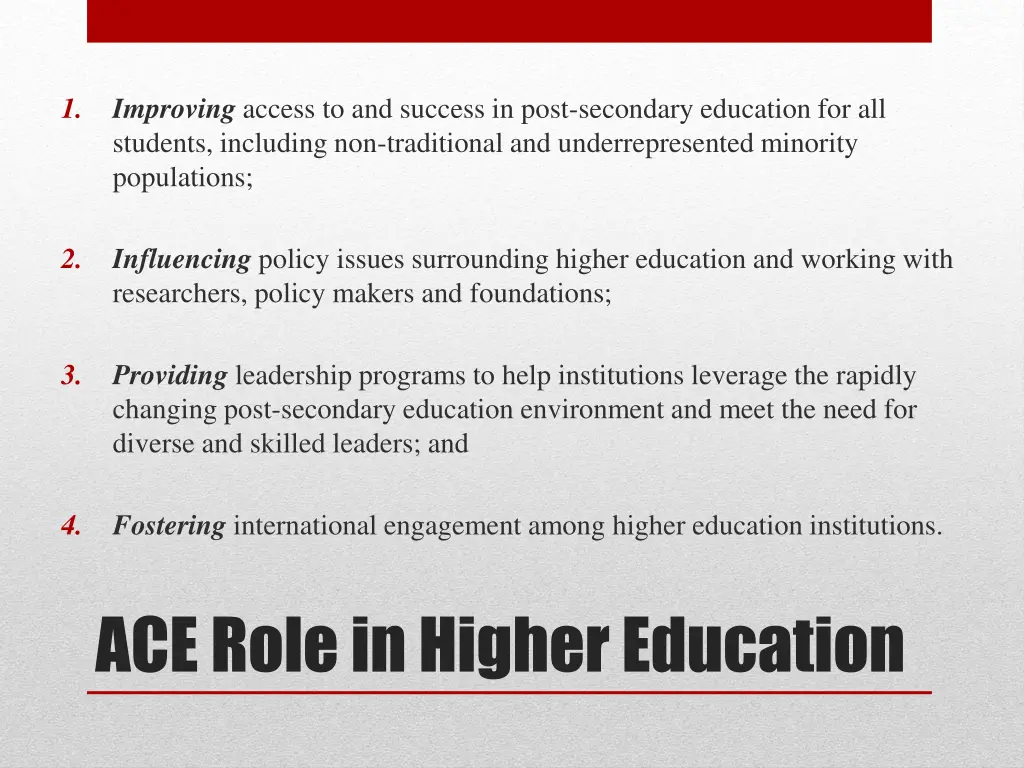 1. Improving access to and success in post-secondary education for all students, including non-traditional and underrepresented minority populations;

2. Influencing policy issues surrounding higher education and working with researchers, policy makers and foundations;

3. Providing leadership programs to help institutions leverage the rapidly changing post-secondary education environment and meet the need for diverse and skilled leaders; and

4. Fostering international engagement among higher education institutions.

ACE Role in Higher Education